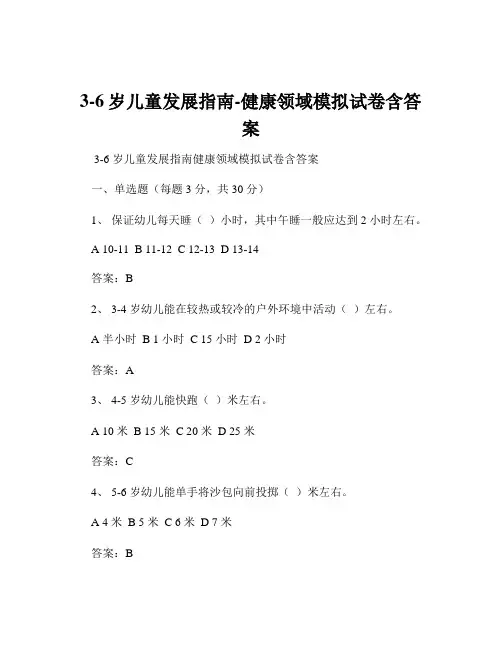 3-6 岁儿童发展指南-健康领域模拟试卷含答案

3-6 岁儿童发展指南健康领域模拟试卷含答案

一、单选题（每题 3 分，共 30 分）

1、 保证幼儿每天睡（ ）小时，其中午睡一般应达到 2 小时左右。

A 10-11 B 11-12 C 12-13 D 13-14

答案：B

2、 3-4 岁幼儿能在较热或较冷的户外环境中活动（ ）左右。

A 半小时 B 1 小时 C 15 小时 D 2 小时

答案：A

3、 4-5 岁幼儿能快跑（ ）米左右。

A 10 米 B 15 米 C 20 米 D 25 米

答案：C

4、 5-6 岁幼儿能单手将沙包向前投掷（ ）米左右。

A 4 米 B 5 米 C 6 米 D 7 米

答案：B